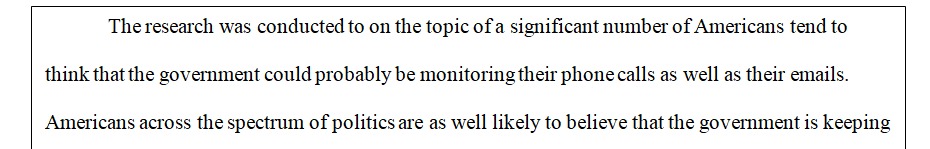 The research was conducted to on the topic of a significant number of Americans tend to think that the government could probably be monitoring their phone calls as well as their emails. Americans across the spectrum of politics are as well likely to believe that the government is keeping